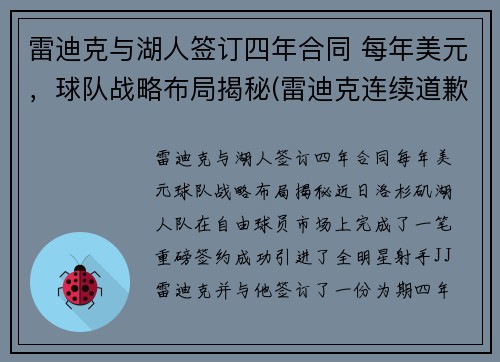 雷迪克与湖人签订四年合同 每年美元，球队战略布局揭秘(雷迪克连续道歉

雷迪克与湖人签订四年合同每年美元球队战略布局揭秘近日洛杉矶湖人队在自由球员市场上完成了一笔重磅签约成功引进了全明星射手JJ雷迪克并与他签订了一份为期四年